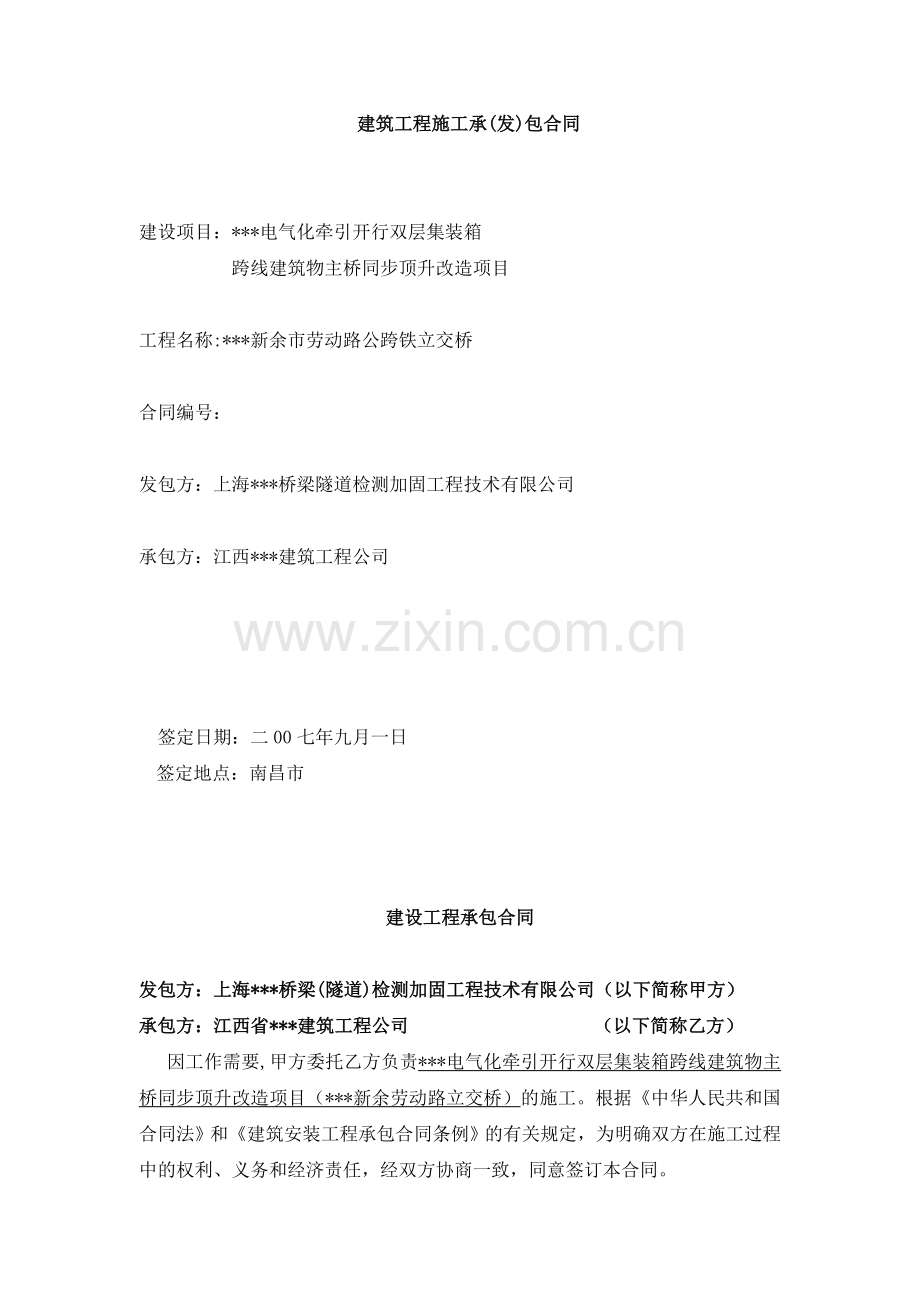 建筑工程施工承(发)包合同

建设项目：***电气化牵引开行双层集装箱
跨线建筑物主桥同步顶升改造项目

工程名称:***新余市劳动路公跨铁立交桥

合同编号：

发包方：上海***桥梁隧道检测加固工程技术有限公司

承包方：江西***建筑工程公司

签定日期：二00七年九月一日
签定地点：南昌市

建设工程承包合同

发包方：上海***桥梁(隧道)检测加固工程技术有限公司（以下简称甲方）
承包方：江西省***建筑工程公司 （以下简称乙方）

因工作需要,甲方委托乙方负责***电气化牵引开行双层集装箱跨线建筑物主桥同步顶升改造项目（***新余劳动路立交桥）的施工。根据《中华人民共和国合同法》和《建筑安装工程承包合同条例》的有关规定，为明确双方在施工过程中的权利、义务和经济责任，经双方协商一致，同意签订本合同。

www.zixin.com.cn